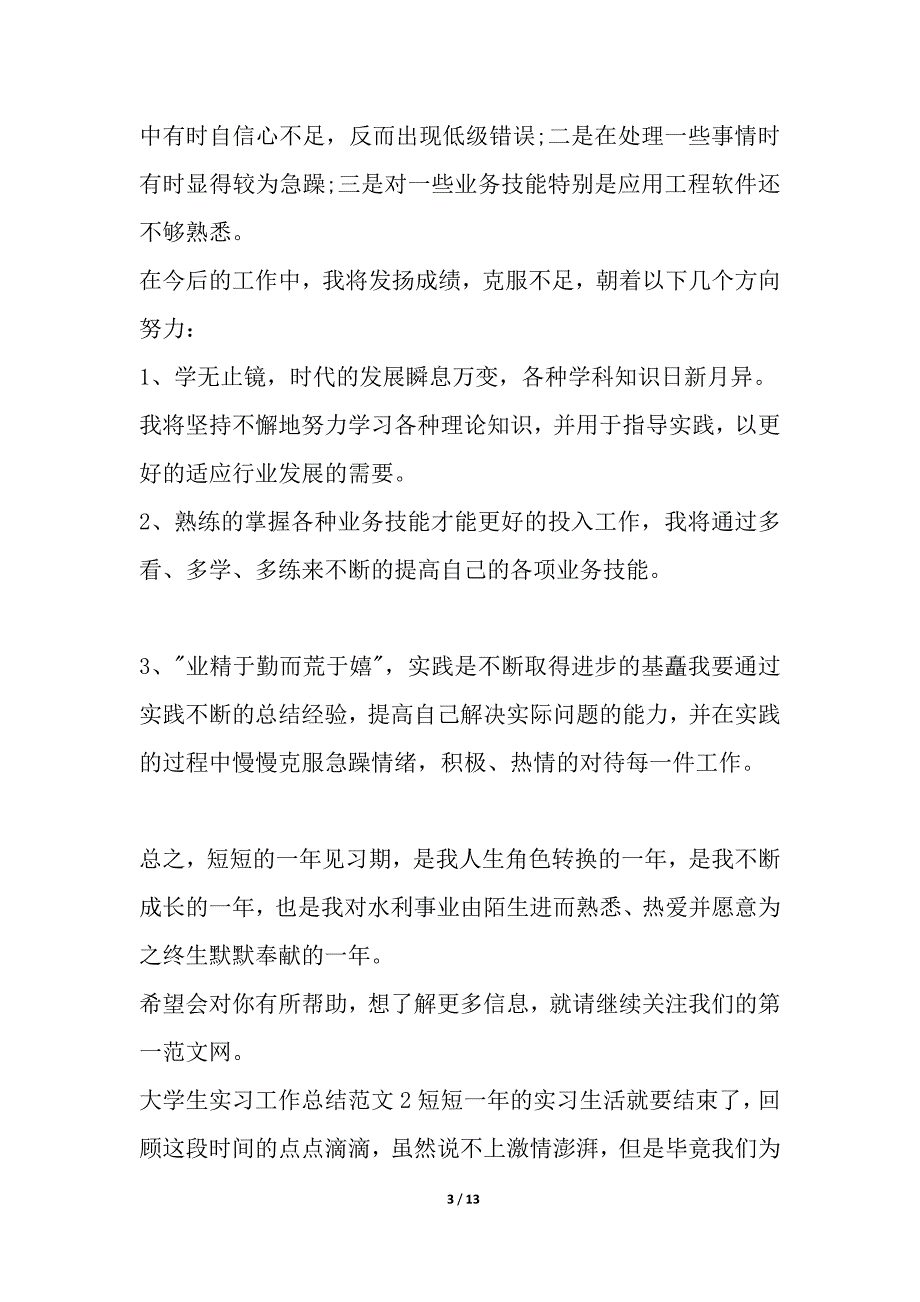 中有时自信心不足，反而出现低级错误;二是在处理一些事情时有时显得较为急躁;三是对一些业务技能特别是应用工程软件还不够熟悉。

在今后的工作中，我将发扬成绩，克服不足，朝着以下几个方向努力：

1、学无止镜，时代的发展瞬息万变，各种学科知识日新月异。我将坚持不懈地努力学习各种理论知识，并用于指导实践，以更好的适应行业发展的需要。

2、熟练的掌握各种业务技能才能更好的投入工作，我将通过多看、多学、多练来不断的提高自己的各项业务技能。

3、"业精于勤而荒于嬉"，实践是不断取得进步的基矗我要通过实践不断的总结经验，提高自己解决实际问题的能力，并在实践的过程中慢慢克服急躁情绪，积极、热情的对待每一件工作。

总之，短短的一年见习期，是我人生角色转换的一年，是我不断成长的一年，也是我对水利事业由陌生进而熟悉、热爱并愿意为之终生默默奉献的一年。

希望会对你有所帮助，想了解更多信息，就请继续关注我们的第一范文网。

大学生实习工作总结范文 2 短短一年的实习生活就要结束了，回顾这段时间的点点滴滴，虽然说不上激情澎湃，但是毕竟我们为

3 / 13